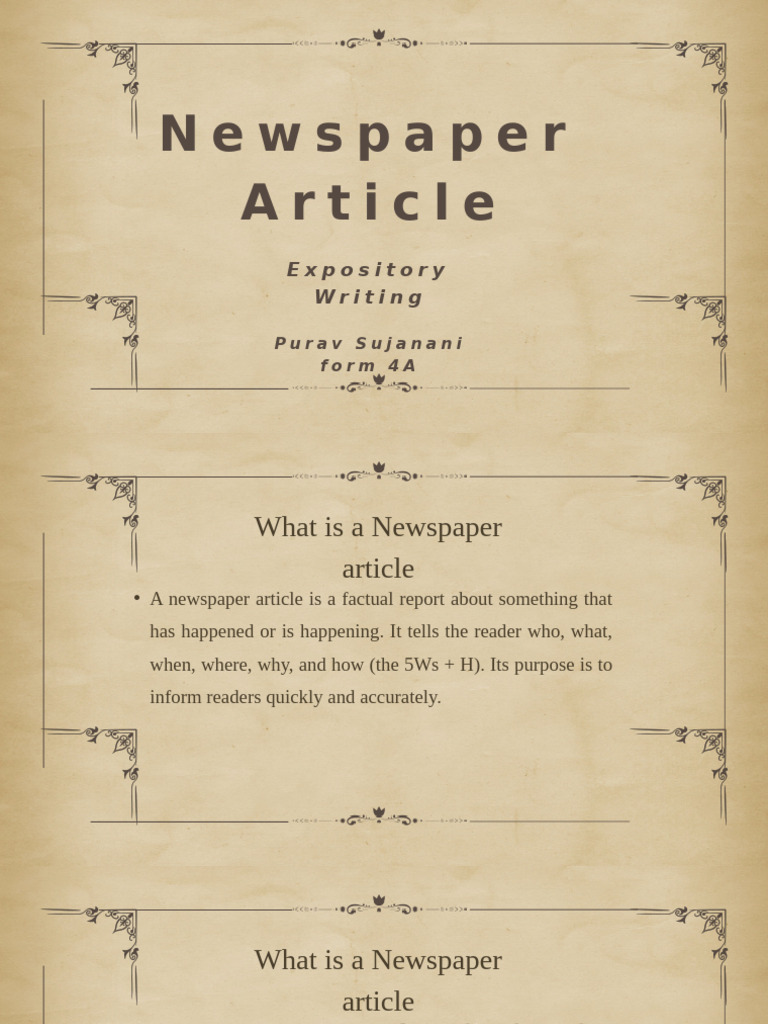 Newspaper Article

Expository Writing

Purav Sujanani
form 4A

What is a Newspaper article

• A newspaper article is a factual report about something that has happened or is happening. It tells the reader who, what, when, where, why, and how (the 5Ws + H). Its purpose is to inform readers quickly and accurately.

What is a Newspaper article